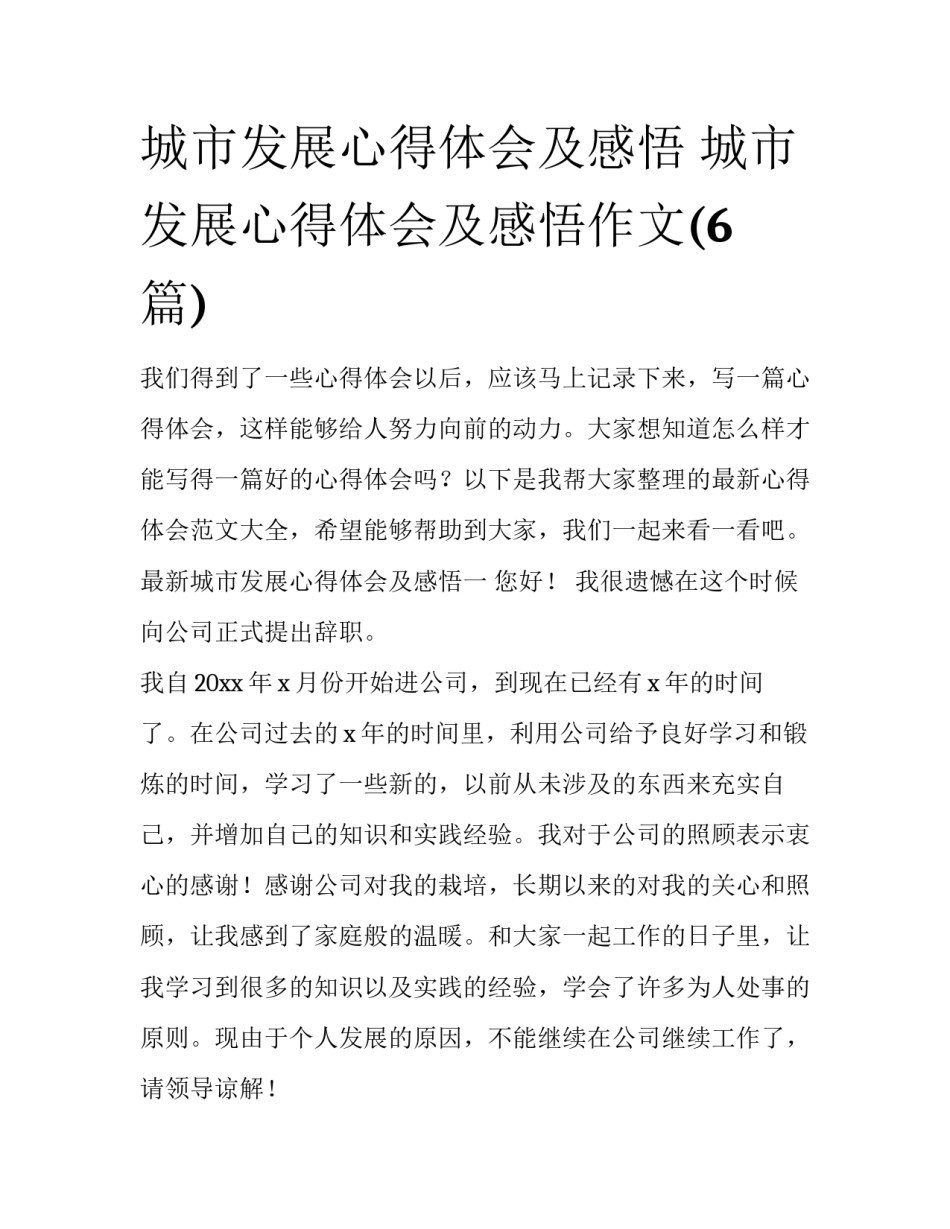 城市发展心得体会及感悟 城市发展心得体会及感悟作文(6篇)

我们得到了一些心得体会以后，应该马上记录下来，写一篇心得体会，这样能够给人努力向前的动力。大家想知道怎么样才能写得一篇好的心得体会吗？以下是我帮大家整理的最新心得体会范文大全，希望能够帮助到大家，我们一起来看一看吧。最新城市发展心得体会及感悟一 您好！ 我很遗憾在这个时候向公司正式提出辞职。

我自20xx年x月份开始进公司，到现在已经有x年的时间了。在公司过去的x年的时间里，利用公司给予良好学习和锻炼的时间，学习了一些新的，以前从未涉及的东西来充实自己，并增加自己的知识和实践经验。我对于公司的照顾表示衷心的感谢！感谢公司对我的栽培，长期以来的对我的关心和照顾，让我感到了家庭般的温暖。和大家一起工作的日子里，让我学习到很多的知识以及实践的经验，学会了许多为人处事的原则。现由于个人发展的原因，不能继续在公司继续工作了，请领导谅解！